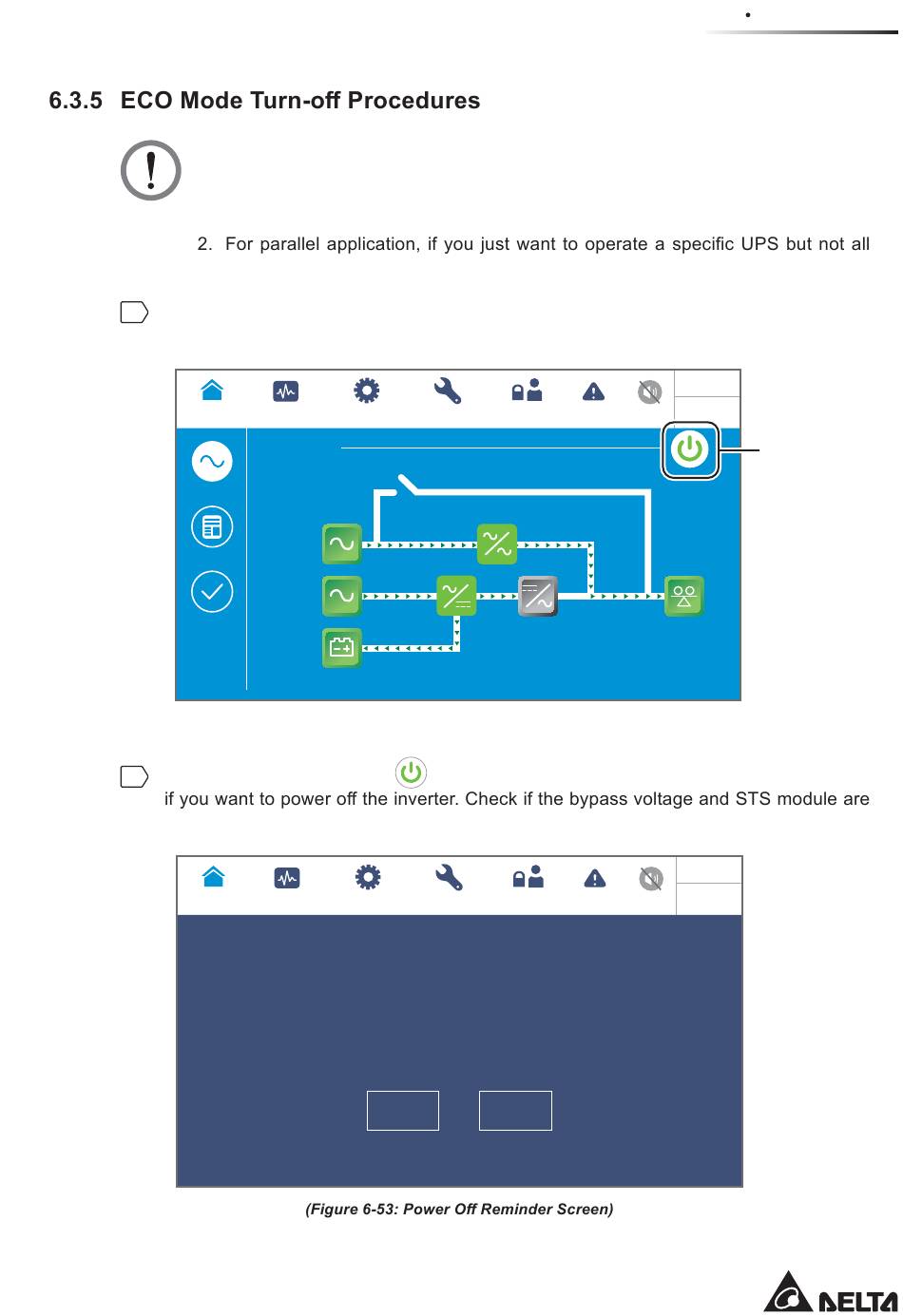 6.3.5 ECO Mode Turn-off Procedures

2. For parallel application, if you just want to operate a specific UPS but not all

if you want to power off the inverter. Check if the bypass voltage and STS module are

(Figure 6-53: Power Off Reminder Screen)

DELTA